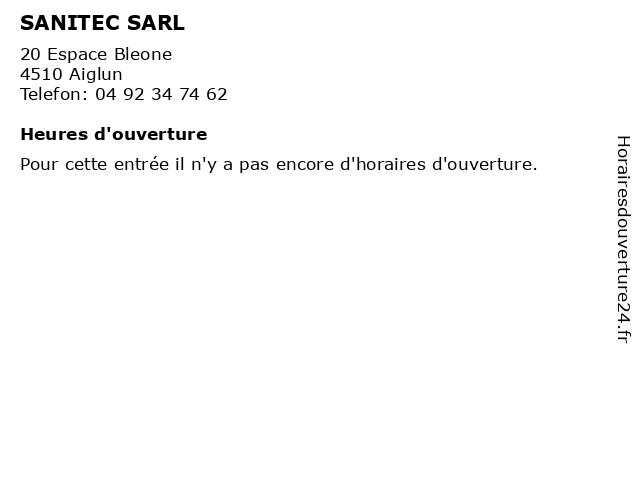 SANITEC SARL

20 Espace Bleone
4510 Aiglun
Telefon: 04 92 34 74 62

Heures d'ouverture

Pour cette entrée il n'y a pas encore d'horaires d'ouverture.

Horairesdouverture24.fr